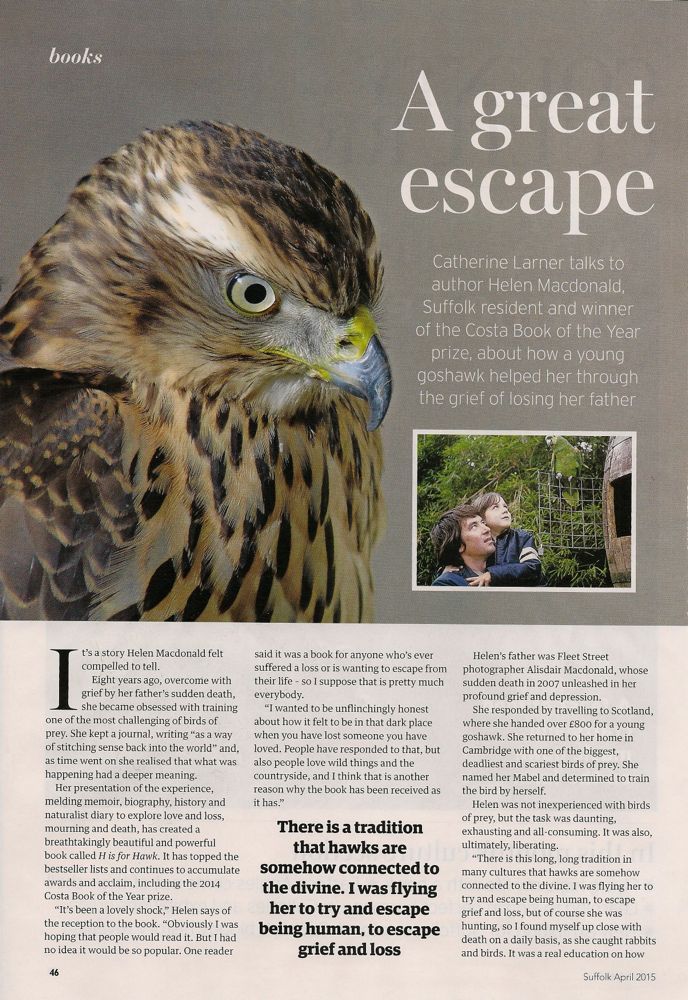 books

A great escape

Catherine Larner talks to author Helen Macdonald, Suffolk resident and winner of the Costa Book of the Year prize, about how a young goshawk helped her through the grief of losing her father

It's a story Helen Macdonald felt compelled to tell.

Eight years ago, overcome with grief by her father's sudden death, she became obsessed with training one of the most challenging of birds of prey. She kept a journal, writing "as a way of stitching sense back into the world" and, as time went on she realised that what was happening had a deeper meaning.

Her presentation of the experience, melding memoir, biography, history and naturalist diary to explore love and loss, mourning and death, has created a breathtakingly beautiful and powerful book called H is for Hawk. It has topped the bestseller lists and continues to accumulate awards and acclaim, including the 2014 Costa Book of the Year prize.

"It's been a lovely shock," Helen says of the reception to the book. "Obviously I was hoping that people would read it. But I had no idea it would be so popular. One reader said it was a book for anyone who's ever suffered a loss or is wanting to escape from their life - so I suppose that is pretty much everybody.

"I wanted to be unflinchingly honest about how it felt to be in that dark place when you have lost someone you have loved. People have responded to that, but also people love wild things and the countryside, and I think that is another reason why the book has been received as it has."

There is a tradition that hawks are somehow connected to the divine. I was flying her to try and escape being human, to escape grief and loss

Helen's father was Fleet Street photographer Alisdair Macdonald, whose sudden death in 2007 unleashed in her profound grief and depression.

She responded by travelling to Scotland, where she handed over £800 for a young goshawk. She returned to her home in Cambridge with one of the biggest, deadliest and scariest birds of prey. She named her Mabel and determined to train the bird by herself.

Helen was not inexperienced with birds of prey, but the task was daunting, exhausting and all-consuming. It was also, ultimately, liberating.

"There is this long, long tradition in many cultures that hawks are somehow connected to the divine. I was flying her to try and escape being human, to escape grief and loss, but of course she was hunting, so I found myself up close with death on a daily basis, as she caught rabbits and birds. It was a real education on how

46

Suffolk April 2015